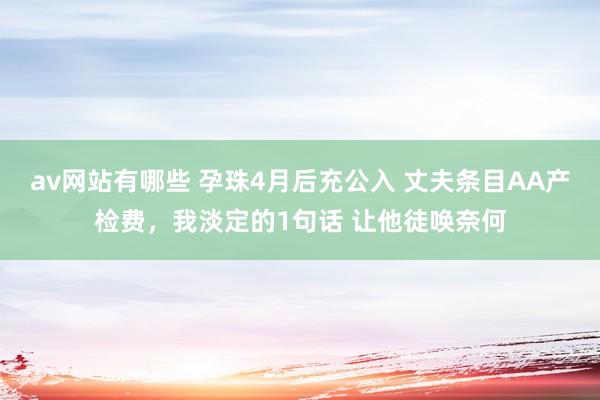 av网站有哪些 孕珠4月后充公入 丈夫条目AA产检费，我淡定的1句话 让他徒唤奈何